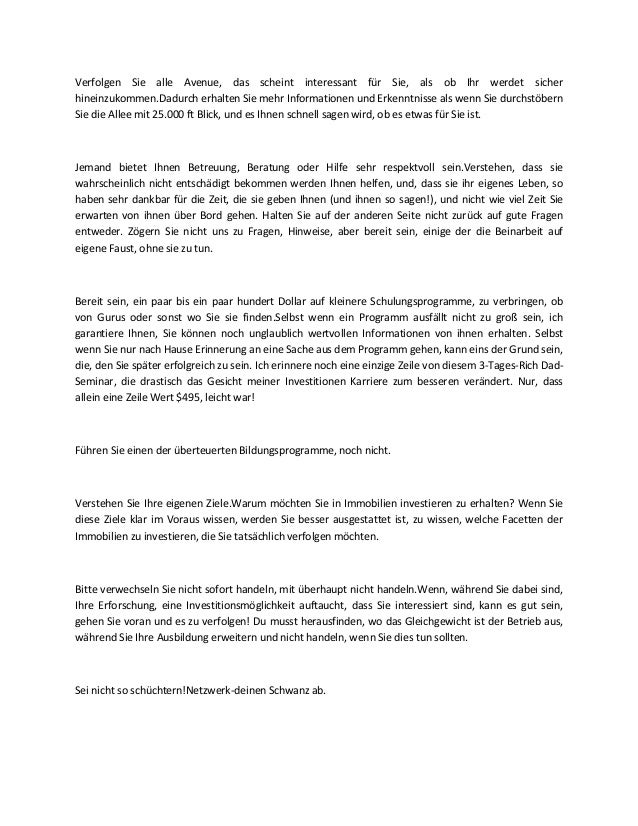 Verfolgen Sie alle Avenue, das scheint interessant für Sie, als ob Ihr werdet sicher hineinzukommen.Dadurch erhalten Sie mehr Informationen und Erkenntnisse als wenn Sie durchstöbern Sie die Allee mit 25.000 ft Blick, und es Ihnen schnell sagen wird, ob es etwas für Sie ist.

Jemand bietet Ihnen Betreuung, Beratung oder Hilfe sehr respektvoll sein.Verstehen, dass sie wahrscheinlich nicht entschädigt bekommen werden Ihnen helfen, und, dass sie ihr eigenes Leben, so haben sehr dankbar für die Zeit, die sie geben Ihnen (und ihnen so sagen!), und nicht wie viel Zeit Sie erwarten von ihnen über Bord gehen. Halten Sie auf der anderen Seite nicht zurück auf gute Fragen entweder. Zögern Sie nicht uns zu Fragen, Hinweise, aber bereit sein, einige der die Beinarbeit auf eigene Faust, ohne sie zu tun.

Bereit sein, ein paar bis ein paar hundert Dollar auf kleinere Schulungsprogramme, zu verbringen, ob von Gurus oder sonst wo Sie sie finden.Selbst wenn ein Programm ausfällt nicht zu groß sein, ich garantiere Ihnen, Sie können noch unglaublich wertvollen Informationen von ihnen erhalten. Selbst wenn Sie nur nach Hause Erinnerung an eine Sache aus dem Programm gehen, kann eins der Grund sein, die, den Sie später erfolgreich zu sein. Ich erinnere noch eine einzige Zeile von diesem 3-Tages-Rich Dad-Seminar, die drastisch das Gesicht meiner Investitionen Karriere zum besseren verändert. Nur, dass allein eine Zeile Wert $495, leicht war!

Führen Sie einen der überteuerten Bildungsprogramme, noch nicht.

Verstehen Sie Ihre eigenen Ziele.Warum möchten Sie in Immobilien investieren zu erhalten? Wenn Sie diese Ziele klar im Voraus wissen, werden Sie besser ausgestattet ist, zu wissen, welche Facetten der Immobilien zu investieren, die Sie tatsächlich verfolgen möchten.

Bitte verwechseln Sie nicht sofort handeln, mit überhaupt nicht handeln.Wenn, während Sie dabei sind, Ihre Erforschung, eine Investitionsmöglichkeit auftaucht, dass Sie interessiert sind, kann es gut sein, gehen Sie voran und es zu verfolgen! Du musst herausfinden, wo das Gleichgewicht ist der Betrieb aus, während Sie Ihre Ausbildung erweitern und nicht handeln, wenn Sie dies tun sollten.

Sei nicht so schüchtern!Netzwerk-deinen Schwanz ab.